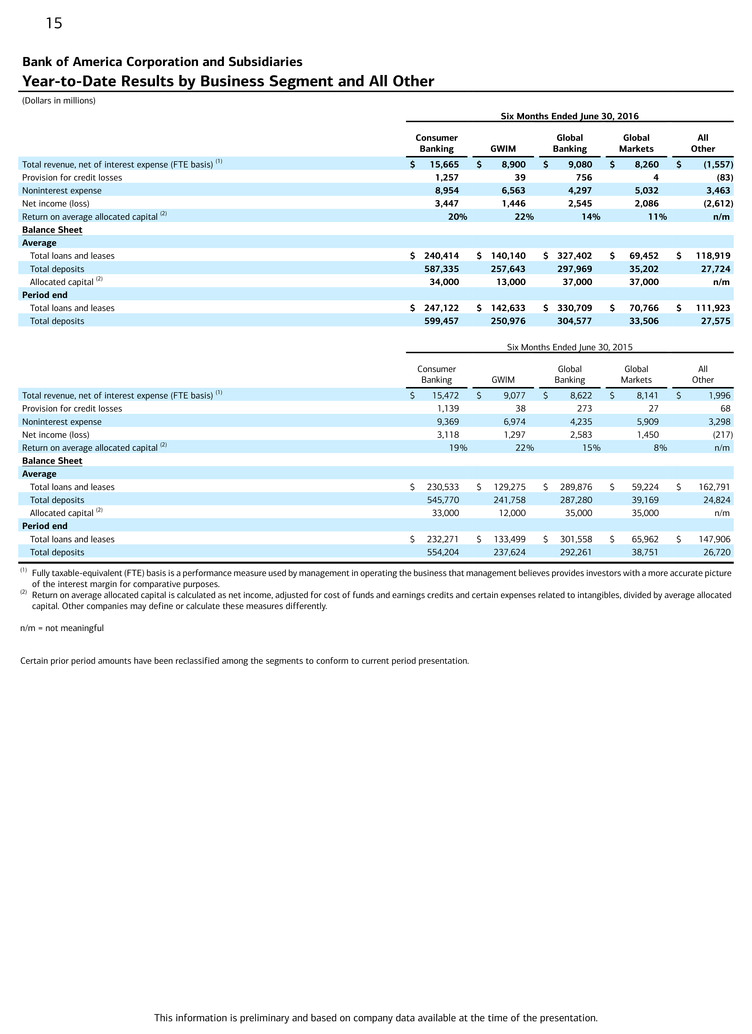 15

Bank of America Corporation and Subsidiaries
Year-to-Date Results by Business Segment and All Other

(Dollars in millions)

Six Months Ended June 30, 2016

| | Consumer Banking | GWIM | Global Banking | Global Markets | All Other |
|---|---|---|---|---|---|
| Total revenue, net of interest expense (FTE basis) $^{(1)}$ | \$ 15,665 | \$ 8,900 | \$ 9,080 | \$ 8,260 | \$ (1,557) |
| Provision for credit losses | 1,257 | 39 | 756 | 4 | (83) |
| Noninterest expense | 8,954 | 6,563 | 4,297 | 5,032 | 3,463 |
| Net income (loss) | 3,447 | 1,446 | 2,545 | 2,086 | (2,612) |
| Return on average allocated capital $^{(2)}$ | 20% | 22% | 14% | 11% | n/m |
| Balance Sheet | | | | | |
| Average | | | | | |
| Total loans and leases | \$ 240,414 | \$ 140,140 | \$ 327,402 | \$ 69,452 | \$ 118,919 |
| Total deposits | 587,335 | 257,643 | 297,969 | 35,202 | 27,724 |
| Allocated capital $^{(2)}$ | 34,000 | 13,000 | 37,000 | 37,000 | n/m |
| Period end | | | | | |
| Total loans and leases | \$ 247,122 | \$ 142,633 | \$ 330,709 | \$ 70,766 | \$ 111,923 |
| Total deposits | 599,457 | 250,976 | 304,577 | 33,506 | 27,575 |

Six Months Ended June 30, 2015

| | Consumer Banking | GWIM | Global Banking | Global Markets | All Other |
|---|---|---|---|---|---|
| Total revenue, net of interest expense (FTE basis) $^{(1)}$ | \$ 15,472 | \$ 9,077 | \$ 8,622 | \$ 8,141 | \$ 1,996 |
| Provision for credit losses | 1,139 | 38 | 273 | 27 | 68 |
| Noninterest expense | 9,369 | 6,974 | 4,235 | 5,909 | 3,298 |
| Net income (loss) | 3,118 | 1,297 | 2,583 | 1,450 | (217) |
| Return on average allocated capital $^{(2)}$ | 19% | 22% | 15% | 8% | n/m |
| Balance Sheet | | | | | |
| Average | | | | | |
| Total loans and leases | \$ 230,533 | \$ 129,275 | \$ 289,876 | \$ 59,224 | \$ 162,791 |
| Total deposits | 545,770 | 241,758 | 287,280 | 39,169 | 24,824 |
| Allocated capital $^{(2)}$ | 33,000 | 12,000 | 35,000 | 35,000 | n/m |
| Period end | | | | | |
| Total loans and leases | \$ 232,271 | \$ 133,499 | \$ 301,558 | \$ 65,962 | \$ 147,906 |
| Total deposits | 554,204 | 237,624 | 292,261 | 38,751 | 26,720 |

$^{(1)}$ Fully taxable-equivalent (FTE) basis is a performance measure used by management in operating the business that management believes provides investors with a more accurate picture of the interest margin for comparative purposes.
$^{(2)}$ Return on average allocated capital is calculated as net income, adjusted for cost of funds and earnings credits and certain expenses related to intangibles, divided by average allocated capital. Other companies may define or calculate these measures differently.

n/m = not meaningful

Certain prior period amounts have been reclassified among the segments to conform to current period presentation.

This information is preliminary and based on company data available at the time of the presentation.